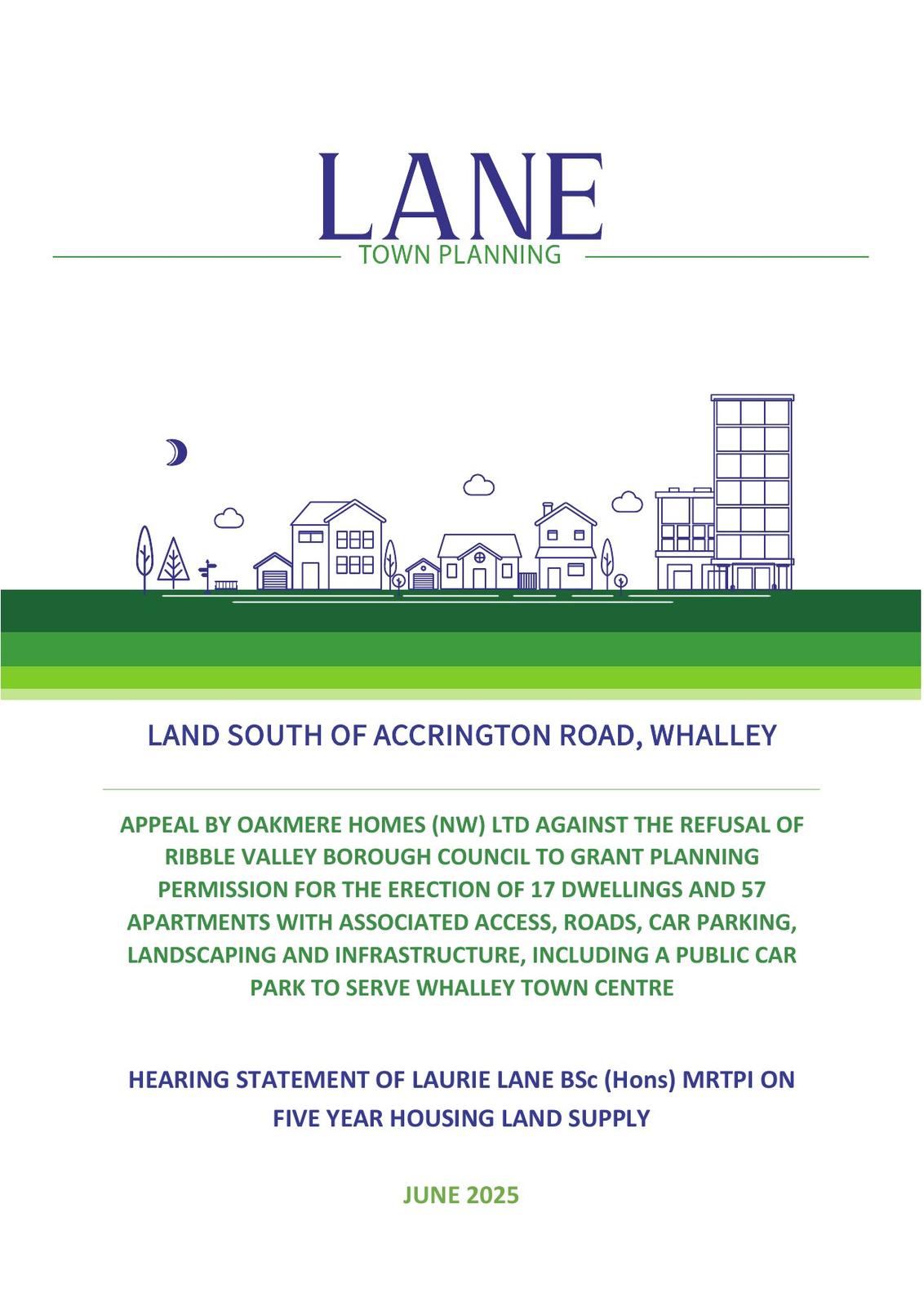 LANE
TOWN PLANNING

LAND SOUTH OF ACCRINGTON ROAD, WHALLEY

APPEAL BY OAKMERE HOMES (NW) LTD AGAINST THE REFUSAL OF RIBBLE VALLEY BOROUGH COUNCIL TO GRANT PLANNING PERMISSION FOR THE ERECTION OF 17 DWELLINGS AND 57 APARTMENTS WITH ASSOCIATED ACCESS, ROADS, CAR PARKING, LANDSCAPING AND INFRASTRUCTURE, INCLUDING A PUBLIC CAR PARK TO SERVE WHALLEY TOWN CENTRE

HEARING STATEMENT OF LAURIE LANE BSc (Hons) MRTPI ON FIVE YEAR HOUSING LAND SUPPLY

JUNE 2025